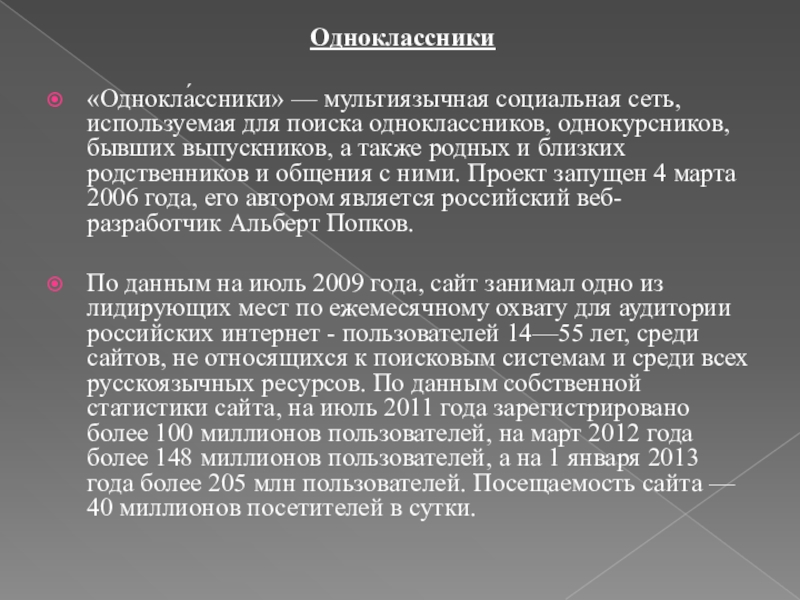 Одноклассники

«Однокла́ссники» — мультиязычная социальная сеть, используемая для поиска одноклассников, однокурсников, бывших выпускников, а также родных и близких родственников и общения с ними. Проект запущен 4 марта 2006 года, его автором является российский веб-разработчик Альберт Попков.

По данным на июль 2009 года, сайт занимал одно из лидирующих мест по ежемесячному охвату для аудитории российских интернет - пользователей 14—55 лет, среди сайтов, не относящихся к поисковым системам и среди всех русскоязычных ресурсов. По данным собственной статистики сайта, на июль 2011 года зарегистрировано более 100 миллионов пользователей, на март 2012 года более 148 миллионов пользователей, а на 1 января 2013 года более 205 млн пользователей. Посещаемость сайта — 40 миллионов посетителей в сутки.